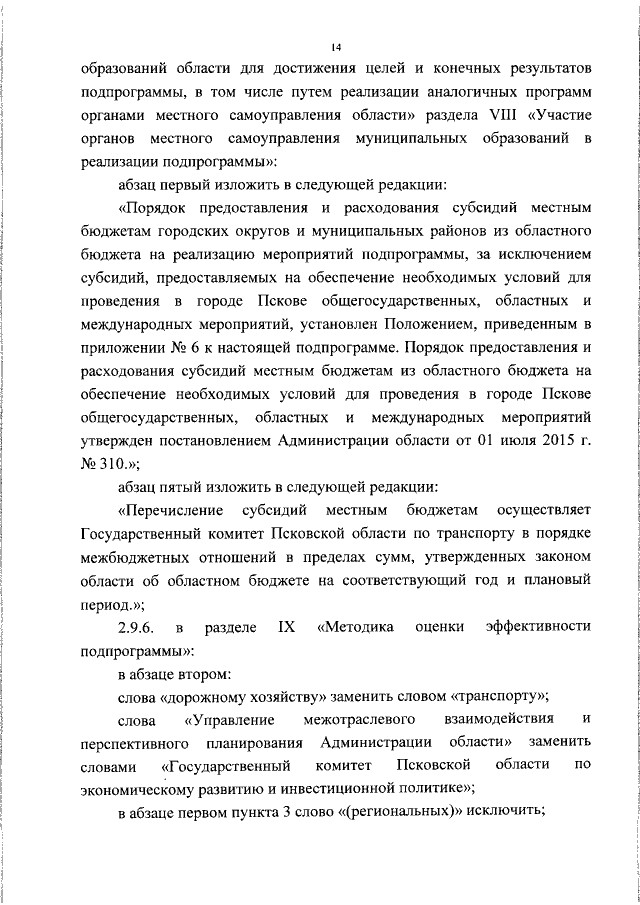 14

образований области для достижения целей и конечных результатов подпрограммы, в том числе путем реализации аналогичных программ органами местного самоуправления области» раздела VIII «Участие органов местного самоуправления муниципальных образований в реализации подпрограммы»:

абзац первый изложить в следующей редакции:

«Порядок предоставления и расходования субсидий местным бюджетам городских округов и муниципальных районов из областного бюджета на реализацию мероприятий подпрограммы, за исключением субсидий, предоставляемых на обеспечение необходимых условий для проведения в городе Пскове общегосударственных, областных и международных мероприятий, установлен Положением, приведенным в приложении № 6 к настоящей подпрограмме. Порядок предоставления и расходования субсидий местным бюджетам из областного бюджета на обеспечение необходимых условий для проведения в городе Пскове общегосударственных, областных и международных мероприятий утвержден постановлением Администрации области от 01 июля 2015 г. № 310.»;

абзац пятый изложить в следующей редакции:

«Перечисление субсидий местным бюджетам осуществляет Государственный комитет Псковской области по транспорту в порядке межбюджетных отношений в пределах сумм, утвержденных законом области об областном бюджете на соответствующий год и плановый период.»;

2.9.6. в разделе IX «Методика оценки эффективности подпрограммы»:

в абзаце втором:

слова «дорожному хозяйству» заменить словом «транспорту»;

слова «Управление межотраслевого взаимодействия и перспективного планирования Администрации области» заменить словами «Государственный комитет Псковской области по экономическому развитию и инвестиционной политике»;

в абзаце первом пункта 3 слово «(региональных)» исключить;